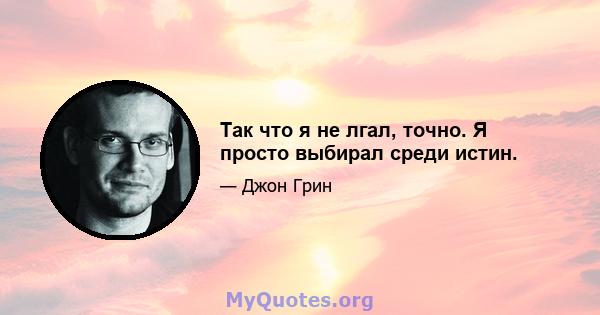 Так что я не лгал, точно. Я просто выбирал среди истин.

— Джон Грин

MyQuotes.org